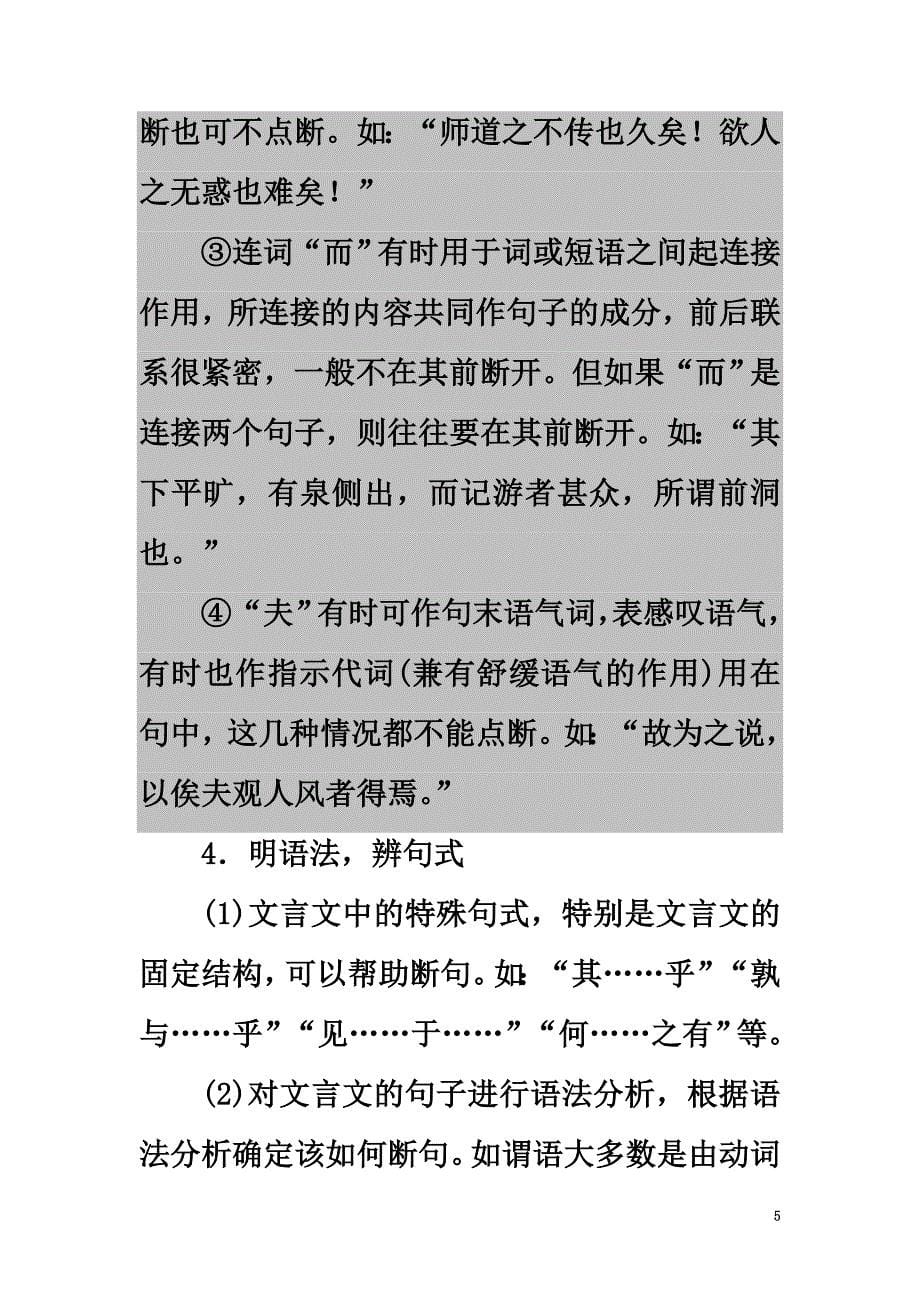 断也可不点断。如：“师道之不传也久矣！欲人之无惑也难矣！”

③连词“而”有时用于词或短语之间起连接作用，所连接的内容共同作句子的成分，前后联系很紧密，一般不在其前断开。但如果“而”是连接两个句子，则往往要在其前断开。如：“其下平旷，有泉侧出，而记游者甚众，所谓前洞也。”

④“夫”有时可作句末语气词，表感叹语气，有时也作指示代词(兼有舒缓语气的作用)用在句中，这几种情况都不能点断。如：“故为之说，以俟夫观人风者得焉。”

4．明语法，辨句式

(1)文言文中的特殊句式，特别是文言文的固定结构，可以帮助断句。如：“其……乎”“孰与……乎”“见……于……”“何……之有”等。

(2)对文言文的句子进行语法分析，根据语法分析确定该如何断句。如谓语大多数是由动词

5